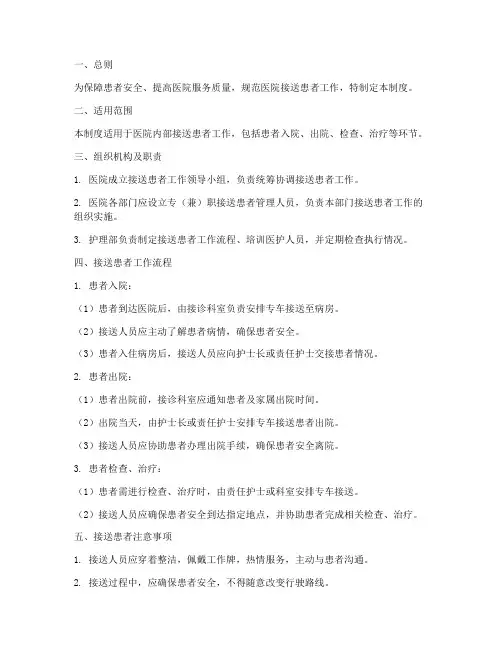 一、总则

为保障患者安全、提高医院服务质量，规范医院接送患者工作，特制定本制度。

二、适用范围

本制度适用于医院内部接送患者工作，包括患者入院、出院、检查、治疗等环节。

三、组织机构及职责

1. 医院成立接送患者工作领导小组，负责统筹协调接送患者工作。

2. 医院各部门应设立专（兼）职接送患者管理人员，负责本部门接送患者工作的组织实施。

3. 护理部负责制定接送患者工作流程、培训医护人员，并定期检查执行情况。

四、接送患者工作流程

1. 患者入院：

（1）患者到达医院后，由接诊科室负责安排专车接送至病房。

（2）接送人员应主动了解患者病情，确保患者安全。

（3）患者入住病房后，接送人员应向护士长或责任护士交接患者情况。

2. 患者出院：

（1）患者出院前，接诊科室应通知患者及家属出院时间。

（2）出院当天，由护士长或责任护士安排专车接送患者出院。

（3）接送人员应协助患者办理出院手续，确保患者安全离院。

3. 患者检查、治疗：

（1）患者需进行检查、治疗时，由责任护士或科室安排专车接送。

（2）接送人员应确保患者安全到达指定地点，并协助患者完成相关检查、治疗。

五、接送患者注意事项

1. 接送人员应穿着整洁，佩戴工作牌，热情服务，主动与患者沟通。

2. 接送过程中，应确保患者安全，不得随意改变行驶路线。